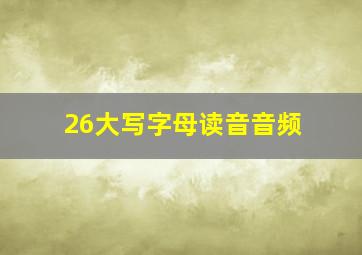 26大写字母读音音频